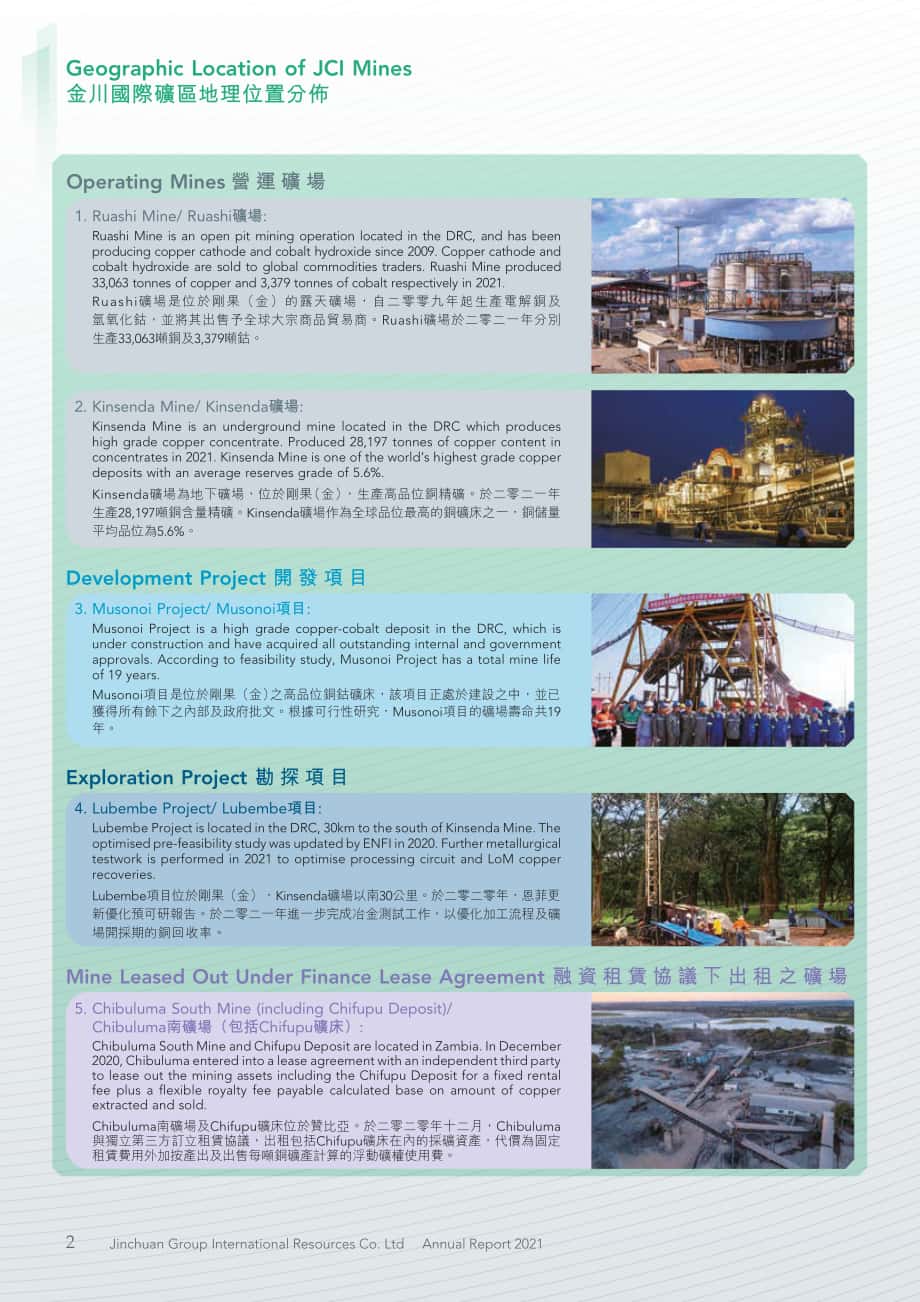 Geographic Location of JCI Mines
金川國際礦區地理位置分佈

Operating Mines 營運礦場

1. Ruashi Mine/ Ruashi礦場:

Ruashi Mine is an open pit mining operation located in the DRC, and has been producing copper cathode and cobalt hydroxide since 2009. Copper cathode and cobalt hydroxide are sold to global commodities traders. Ruashi Mine produced 33,063 tonnes of copper and 3,379 tonnes of cobalt respectively in 2021.

Ruashi礦場是位於剛果(金)的露天礦場,自二零零九年起生產電解銅及氫氧化鈷,並將其出售予全球大宗商品貿易商。Ruashi礦場於二零二一年分別生產33,063噸銅及3,379噸鈷。

2. Kinsenda Mine/ Kinsenda礦場:

Kinsenda Mine is an underground mine located in the DRC which produces high grade copper concentrate. Produced 28,197 tonnes of copper content in concentrates in 2021. Kinsenda Mine is one of the world's highest grade copper deposits with an average reserves grade of 5.6%.

Kinsenda礦場為地下礦場,位於剛果(金),生產高品位銅精礦。於二零二一年生產28,197噸銅含量精礦。Kinsenda礦場作為全球品位最高的銅礦床之一,銅儲量平均品位為5.6%。

Development Project 開發項目

3. Musonoi Project/ Musonoi項目:

Musonoi Project is a high grade copper-cobalt deposit in the DRC, which is under construction and have acquired all outstanding internal and government approvals. According to feasibility study, Musonoi Project has a total mine life of 19 years.

Musonoi項目是位於剛果(金)之高品位銅鈷礦床,該項目正處於建設之中,並已獲得所有餘下之內部及政府批文。根據可行性研究,Musonoi項目的礦場壽命共19年。

Exploration Project 勘探項目

4. Lubembe Project/ Lubembe項目:

Lubembe Project is located in the DRC, 30km to the south of Kinsenda Mine. The optimised pre-feasibility study was updated by ENFI in 2020. Further metallurgical testwork is performed in 2021 to optimise processing circuit and LoM copper recoveries.

Lubembe項目位於剛果(金),Kinsenda礦場以南30公里。於二零二零年,恩菲更新優化預可研報告。於二零二一年進一步完成冶金測試工作,以優化加工流程及礦場開採期的銅回收率。

Mine Leased Out Under Finance Lease Agreement 融資租賃協議下出租之礦場

5. Chibuluma South Mine (including Chifupu Deposit)/ Chibuluma南礦場(包括Chifupu礦床):

Chibuluma South Mine and Chifupu Deposit are located in Zambia. In December 2020, Chibuluma entered into a lease agreement with an independent third party to lease out the mining assets including the Chifupu Deposit for a fixed rental fee plus a flexible royalty fee payable calculated base on amount of copper extracted and sold.

Chibuluma南礦場及Chifupu礦床位於贊比亞。於二零二零年十二月,Chibuluma與獨立第三方訂立租賃協議,出租包括Chifupu礦床在內的採礦資產,代價為固定租賃費用外加按產出及出售每噸銅礦產計算的浮動礦權使用費。

2 Jinchuan Group International Resources Co. Ltd Annual Report 2021